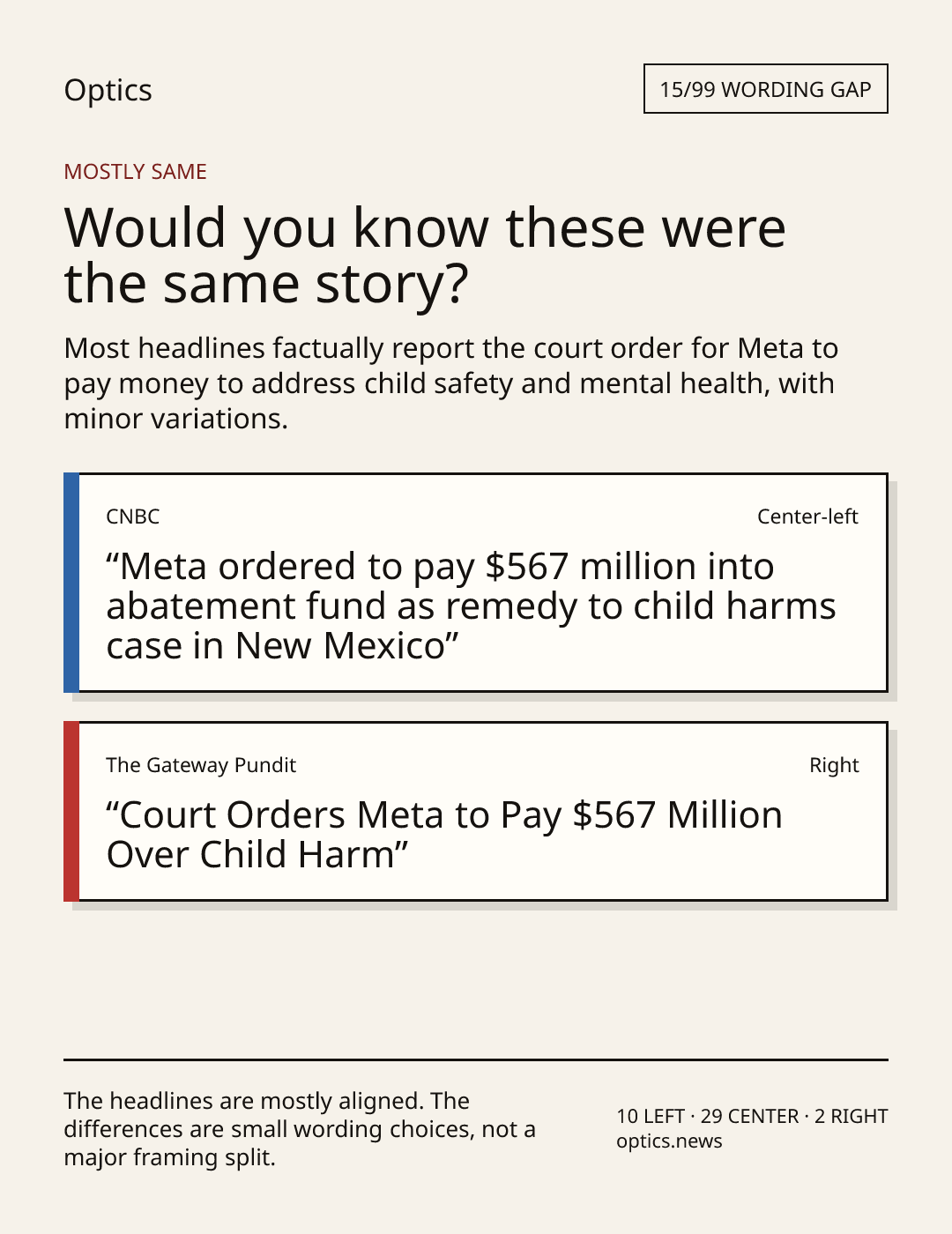 Optics

15/99 WORDING GAP

MOSTLY SAME

Would you know these were the same story?

Most headlines factually report the court order for Meta to pay money to address child safety and mental health, with minor variations.

CNBC

Center-left

“Meta ordered to pay $567 million into abatement fund as remedy to child harms case in New Mexico”

The Gateway Pundit

Right

“Court Orders Meta to Pay $567 Million Over Child Harm”

The headlines are mostly aligned. The differences are small wording choices, not a major framing split.

10 LEFT · 29 CENTER · 2 RIGHT
optics.news